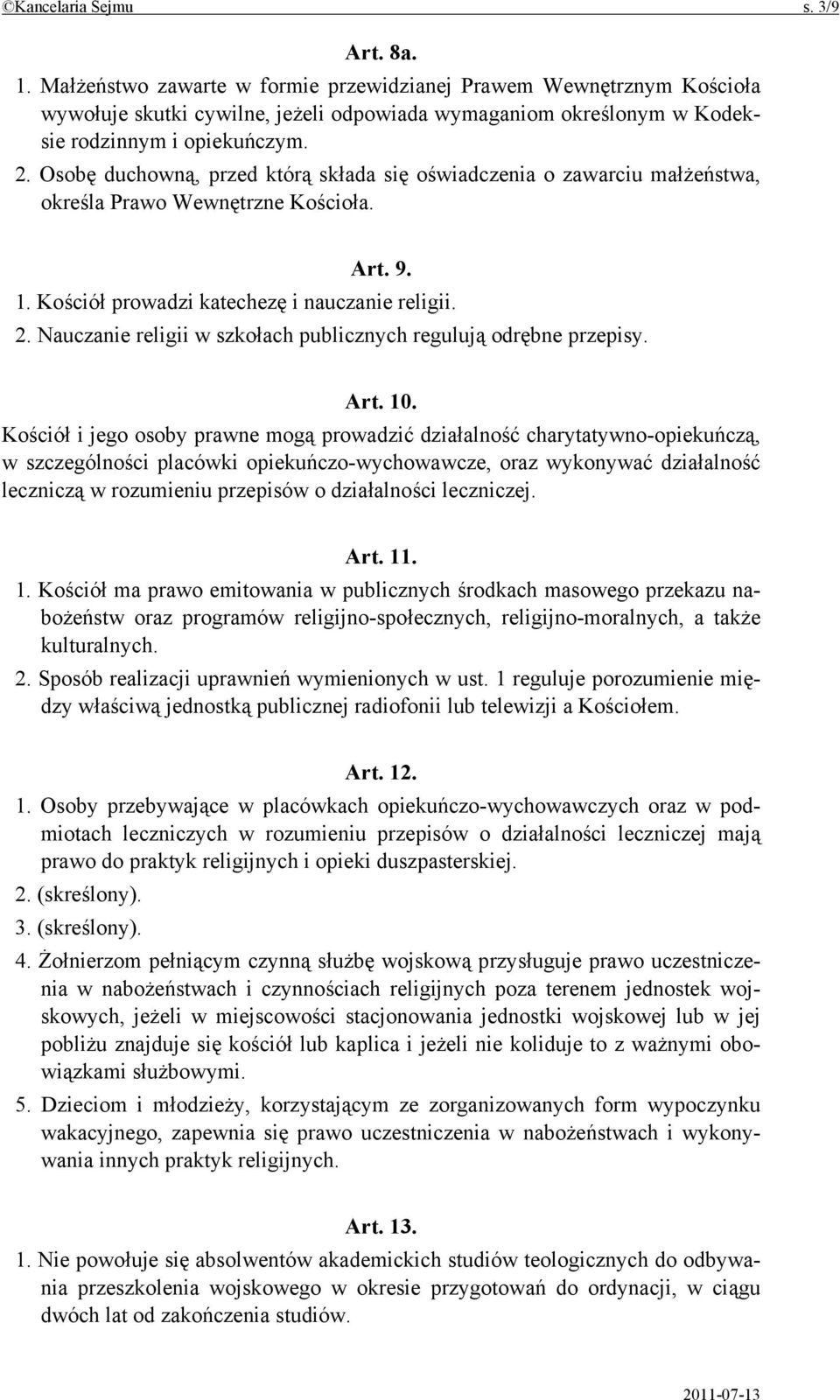 ©Kancelaria Sejmu s. 3/9

Art. 8a.

1. Małżeństwo zawarte w formie przewidzianej Prawem Wewnętrznym Kościoła wywołuje skutki cywilne, jeżeli odpowiada wymaganiom określonym w Kodeksie rodzinnym i opiekuńczym.
2. Osobę duchowną, przed którą składa się oświadczenia o zawarciu małżeństwa, określa Prawo Wewnętrzne Kościoła.

Art. 9.

1. Kościół prowadzi katechezę i nauczanie religii.
2. Nauczanie religii w szkołach publicznych regulują odrębne przepisy.

Art. 10.

Kościół i jego osoby prawne mogą prowadzić działalność charytatywno-opiekuńczą, w szczególności placówki opiekuńczo-wychowawcze, oraz wykonywać działalność leczniczą w rozumieniu przepisów o działalności leczniczej.

Art. 11.

1. Kościół ma prawo emitowania w publicznych środkach masowego przekazu nabożeństw oraz programów religijno-społecznych, religijno-moralnych, a także kulturalnych.
2. Sposób realizacji uprawnień wymienionych w ust. 1 reguluje porozumienie między właściwą jednostką publicznej radiofonii lub telewizji a Kościołem.

Art. 12.

1. Osoby przebywające w placówkach opiekuńczo-wychowawczych oraz w podmiotach leczniczych w rozumieniu przepisów o działalności leczniczej mają prawo do praktyk religijnych i opieki duszpasterskiej.
2. (skreślony).
3. (skreślony).
4. Żołnierzom pełniącym czynną służbę wojskową przysługuje prawo uczestniczenia w nabożeństwach i czynnościach religijnych poza terenem jednostek wojskowych, jeżeli w miejscowości stacjonowania jednostki wojskowej lub w jej pobliżu znajduje się kościół lub kaplica i jeżeli nie koliduje to z ważnymi obowiązkami służbowymi.
5. Dzieciom i młodzieży, korzystającym ze zorganizowanych form wypoczynku wakacyjnego, zapewnia się prawo uczestniczenia w nabożeństwach i wykonywania innych praktyk religijnych.

Art. 13.

1. Nie powołuje się absolwentów akademickich studiów teologicznych do odbywania przeszkolenia wojskowego w okresie przygotowań do ordynacji, w ciągu dwóch lat od zakończenia studiów.

2011-07-13